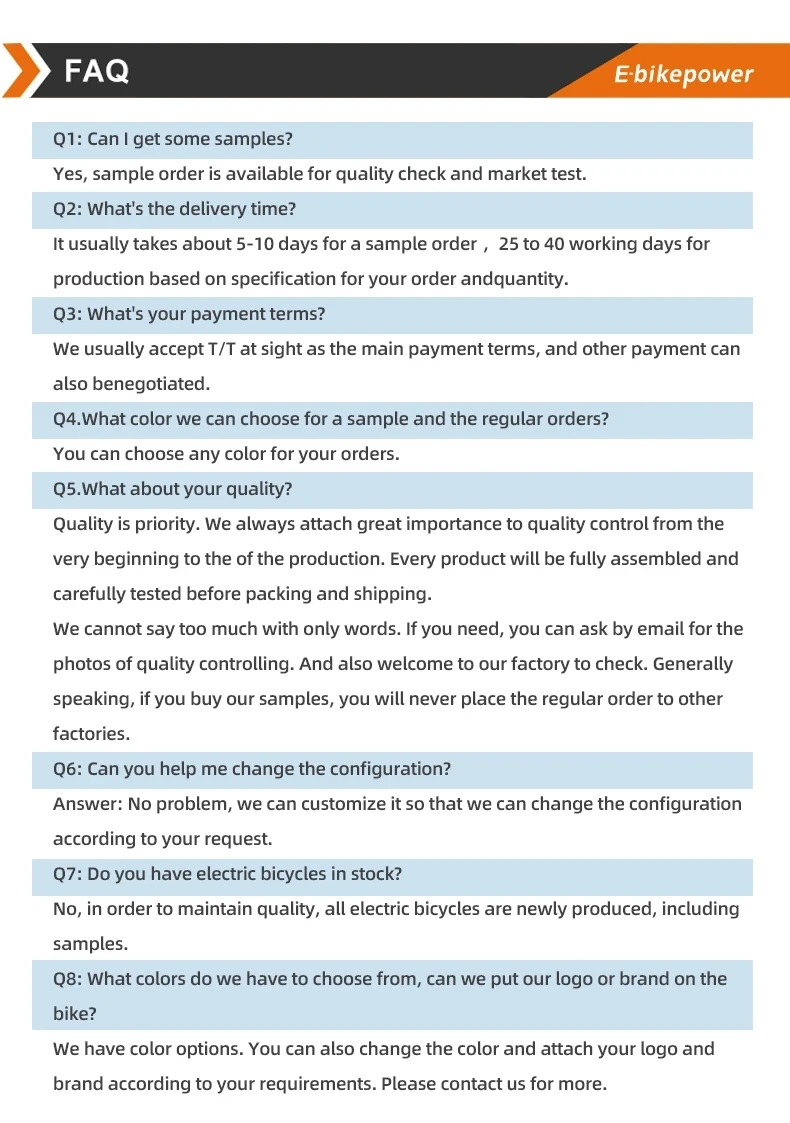 FAQ

E-bikepower

Q1: Can I get some samples?

Yes, sample order is available for quality check and market test.

Q2: What's the delivery time?

It usually takes about 5-10 days for a sample order， 25 to 40 working days for production based on specification for your order andquantity.

Q3: What's your payment terms?

We usually accept T/T at sight as the main payment terms, and other payment can also benegotiated.

Q4.What color we can choose for a sample and the regular orders?

You can choose any color for your orders.

Q5.What about your quality?

Quality is priority. We always attach great importance to quality control from the very beginning to the of the production. Every product will be fully assembled and carefully tested before packing and shipping.

We cannot say too much with only words. If you need, you can ask by email for the photos of quality controlling. And also welcome to our factory to check. Generally speaking, if you buy our samples, you will never place the regular order to other factories.

Q6: Can you help me change the configuration?

Answer: No problem, we can customize it so that we can change the configuration according to your request.

Q7: Do you have electric bicycles in stock?

No, in order to maintain quality, all electric bicycles are newly produced, including samples.

Q8: What colors do we have to choose from, can we put our logo or brand on the bike?

We have color options. You can also change the color and attach your logo and brand according to your requirements. Please contact us for more.